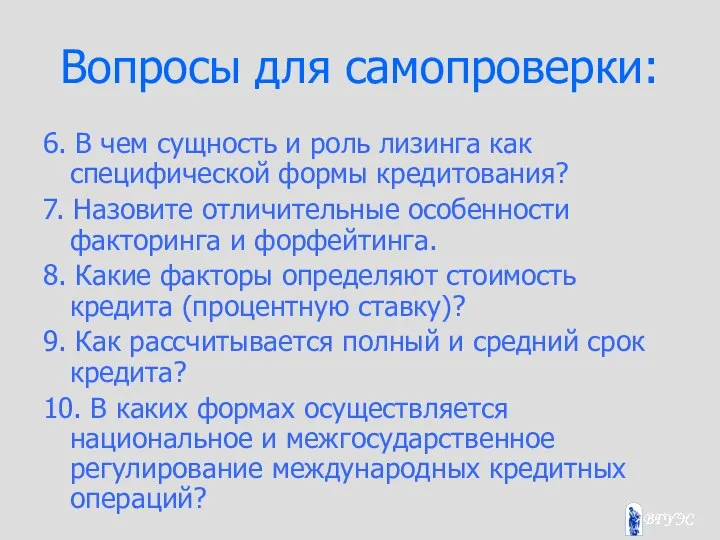 Вопросы для самопроверки:

6. В чем сущность и роль лизинга как специфической формы кредитования?

7. Назовите отличительные особенности факторинга и форфейтинга.

8. Какие факторы определяют стоимость кредита (процентную ставку)?

9. Как рассчитывается полный и средний срок кредита?

10. В каких формах осуществляется национальное и межгосударственное регулирование международных кредитных операций?

ВГУЭС